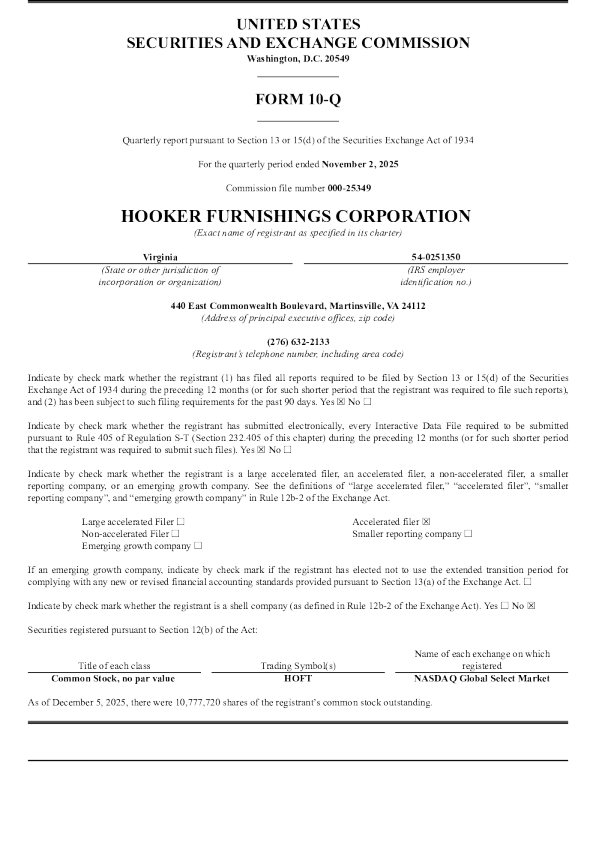 UNITED STATES
SECURITIES AND EXCHANGE COMMISSION
Washington, D.C. 20549

FORM 10-Q

Quarterly report pursuant to Section 13 or 15(d) of the Securities Exchange Act of 1934

For the quarterly period ended November 2, 2025

Commission file number 000-25349

HOOKER FURNISHINGS CORPORATION
(Exact name of registrant as specified in its charter)

Virginia
(State or other jurisdiction of incorporation or organization)

54-0251350
(IRS employer identification no.)

440 East Commonwealth Boulevard, Martinsville, VA 24112
(Address of principal executive offices, zip code)

(276) 632-2133
(Registrant's telephone number, including area code)

Indicate by check mark whether the registrant (1) has filed all reports required to be filed by Section 13 or 15(d) of the Securities Exchange Act of 1934 during the preceding 12 months (or for such shorter period that the registrant was required to file such reports), and (2) has been subject to such filing requirements for the past 90 days. Yes ☒ No ☐

Indicate by check mark whether the registrant has submitted electronically, every Interactive Data File required to be submitted pursuant to Rule 405 of Regulation S-T (Section 232.405 of this chapter) during the preceding 12 months (or for such shorter period that the registrant was required to submit such files). Yes ☒ No ☐

Indicate by check mark whether the registrant is a large accelerated filer, an accelerated filer, a non-accelerated filer, a smaller reporting company, or an emerging growth company. See the definitions of "large accelerated filer," "accelerated filer", "smaller reporting company", and "emerging growth company" in Rule 12b-2 of the Exchange Act.

Large accelerated Filer ☐
Non-accelerated Filer ☐
Emerging growth company ☐

Accelerated filer ☒
Smaller reporting company ☐

If an emerging growth company, indicate by check mark if the registrant has elected not to use the extended transition period for complying with any new or revised financial accounting standards provided pursuant to Section 13(a) of the Exchange Act. ☐

Indicate by check mark whether the registrant is a shell company (as defined in Rule 12b-2 of the Exchange Act). Yes ☐ No ☒

Securities registered pursuant to Section 12(b) of the Act:

| Title of each class | Trading Symbol(s) | Name of each exchange on which registered |
|---|---|---|
| Common Stock, no par value | HOFT | NASDAQ Global Select Market |

As of December 5, 2025, there were 10,777,720 shares of the registrant's common stock outstanding.